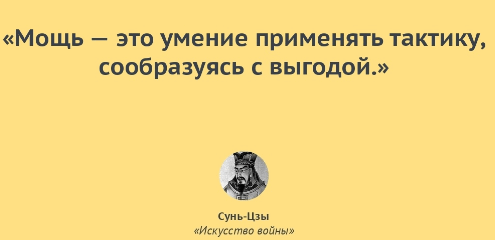 «Мощь — это умение применять тактику, сообразуясь с выгодой.»

Сунь-Цзы
«Искусство войны»